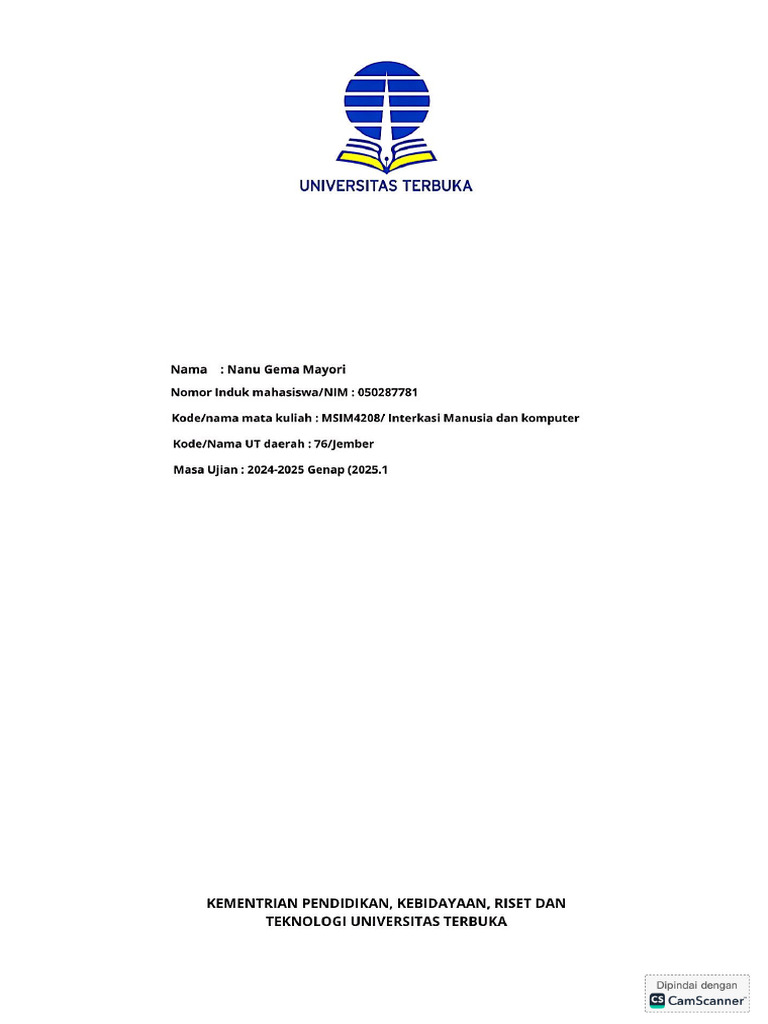 UNIVERSITAS TERBUKA

Nama : Nanu Gema Mayori

Nomor Induk mahasiswa/NIM : 050287781

Kode/nama mata kuliah : MSIM4208/ Interkasi Manusia dan komputer

Kode/Nama UT daerah : 76/Jember

Masa Ujian : 2024-2025 Genap (2025.1

KEMENTRIAN PENDIDIKAN, KEBIDAYAAN, RISET DAN TEKNOLOGI UNIVERSITAS TERBUKA

Dipindai dengan
CS CamScanner